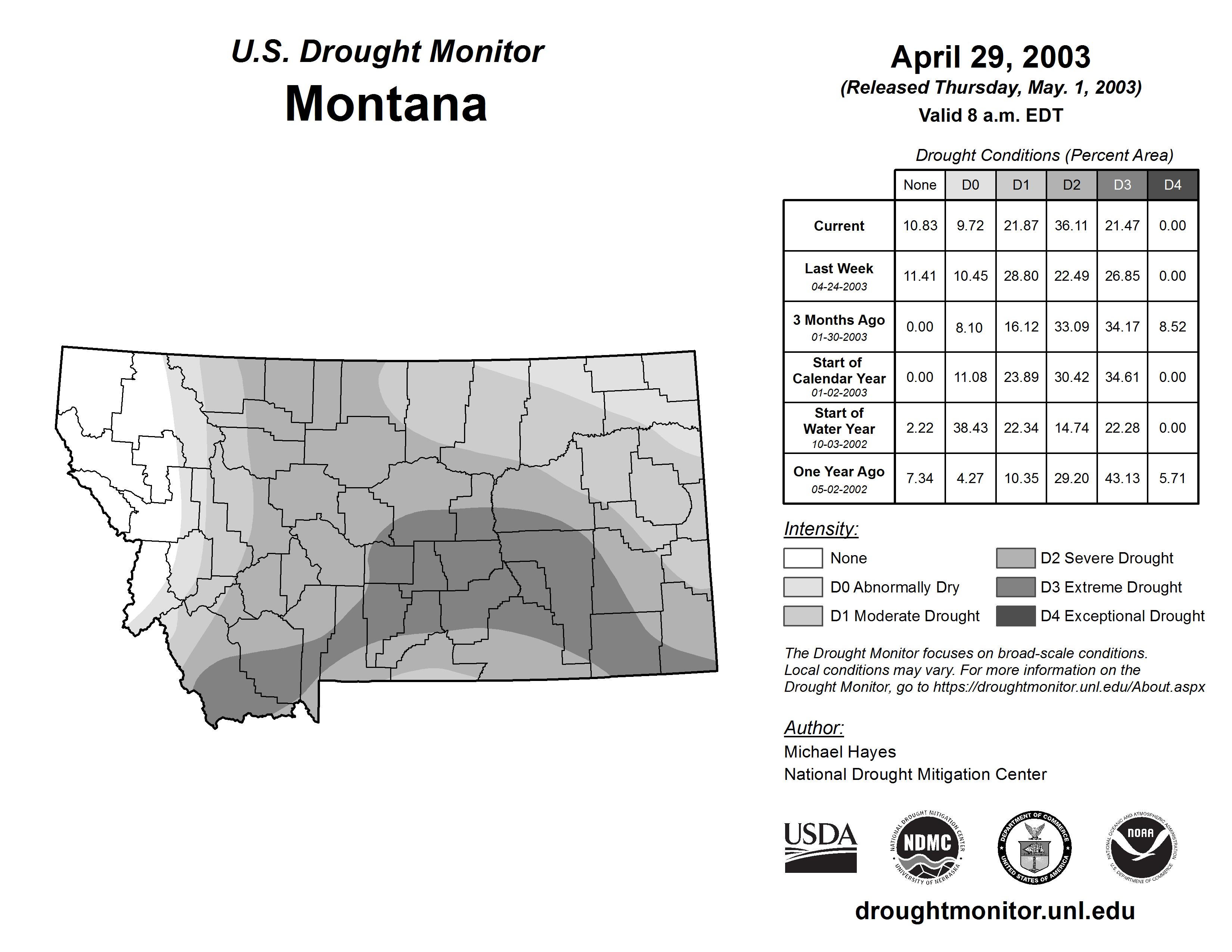 U.S. Drought Monitor
Montana

April 29, 2003
(Released Thursday, May. 1, 2003)
Valid 8 a.m. EDT

Drought Conditions (Percent Area)

| | None | D0 | D1 | D2 | D3 | D4 |
|---|---|---|---|---|---|---|
| Current | 10.83 | 9.72 | 21.87 | 36.11 | 21.47 | 0.00 |
| Last Week 04-24-2003 | 11.41 | 10.45 | 28.80 | 22.49 | 26.85 | 0.00 |
| 3 Months Ago 01-30-2003 | 0.00 | 8.10 | 16.12 | 33.09 | 34.17 | 8.52 |
| Start of Calendar Year 01-02-2003 | 0.00 | 11.08 | 23.89 | 30.42 | 34.61 | 0.00 |
| Start of Water Year 10-03-2002 | 2.22 | 38.43 | 22.34 | 14.74 | 22.28 | 0.00 |
| One Year Ago 05-02-2002 | 7.34 | 4.27 | 10.35 | 29.20 | 43.13 | 5.71 |

Intensity:
None
D0 Abnormally Dry
D1 Moderate Drought
D2 Severe Drought
D3 Extreme Drought
D4 Exceptional Drought

The Drought Monitor focuses on broad-scale conditions. Local conditions may vary. For more information on the Drought Monitor, go to https://droughtmonitor.unl.edu/About.aspx

Author:
Michael Hayes
National Drought Mitigation Center

USDA
NATIONAL DROUGHT MITIGATION CENTER NDMC UNIVERSITY OF NEBRASKA
DEPARTMENT OF COMMERCE UNITED STATES OF AMERICA
NATIONAL OCEANIC AND ATMOSPHERIC ADMINISTRATION NOAA U.S. DEPARTMENT OF COMMERCE

droughtmonitor.unl.edu